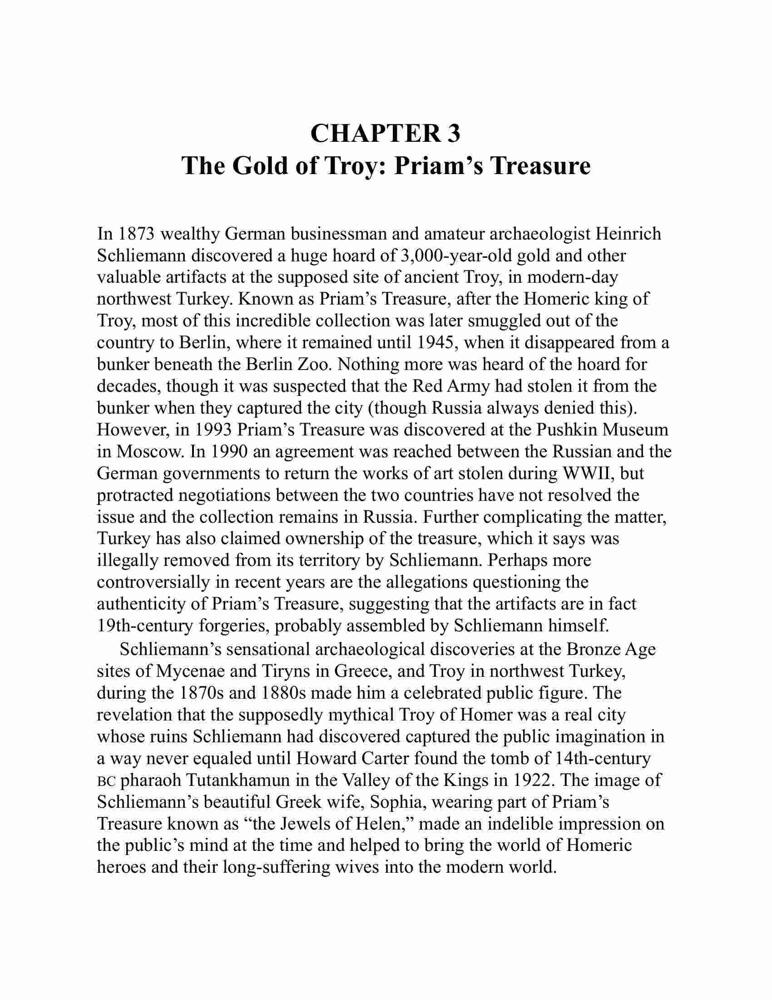 CHAPTER 3
The Gold of Troy: Priam's Treasure

In 1873 wealthy German businessman and amateur archaeologist Heinrich Schliemann discovered a huge hoard of 3,000-year-old gold and other valuable artifacts at the supposed site of ancient Troy, in modern-day northwest Turkey. Known as Priam's Treasure, after the Homeric king of Troy, most of this incredible collection was later smuggled out of the country to Berlin, where it remained until 1945, when it disappeared from a bunker beneath the Berlin Zoo. Nothing more was heard of the hoard for decades, though it was suspected that the Red Army had stolen it from the bunker when they captured the city (though Russia always denied this). However, in 1993 Priam's Treasure was discovered at the Pushkin Museum in Moscow. In 1990 an agreement was reached between the Russian and the German governments to return the works of art stolen during WWII, but protracted negotiations between the two countries have not resolved the issue and the collection remains in Russia. Further complicating the matter, Turkey has also claimed ownership of the treasure, which it says was illegally removed from its territory by Schliemann. Perhaps more controversially in recent years are the allegations questioning the authenticity of Priam's Treasure, suggesting that the artifacts are in fact 19th-century forgeries, probably assembled by Schliemann himself.

Schliemann's sensational archaeological discoveries at the Bronze Age sites of Mycenae and Tiryns in Greece, and Troy in northwest Turkey, during the 1870s and 1880s made him a celebrated public figure. The revelation that the supposedly mythical Troy of Homer was a real city whose ruins Schliemann had discovered captured the public imagination in a way never equaled until Howard Carter found the tomb of 14th-century BC pharaoh Tutankhamun in the Valley of the Kings in 1922. The image of Schliemann's beautiful Greek wife, Sophia, wearing part of Priam's Treasure known as "the Jewels of Helen," made an indelible impression on the public's mind at the time and helped to bring the world of Homeric heroes and their long-suffering wives into the modern world.